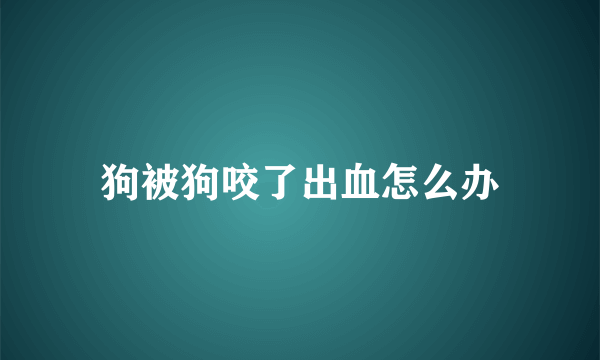 狗被狗咬了出血怎么办